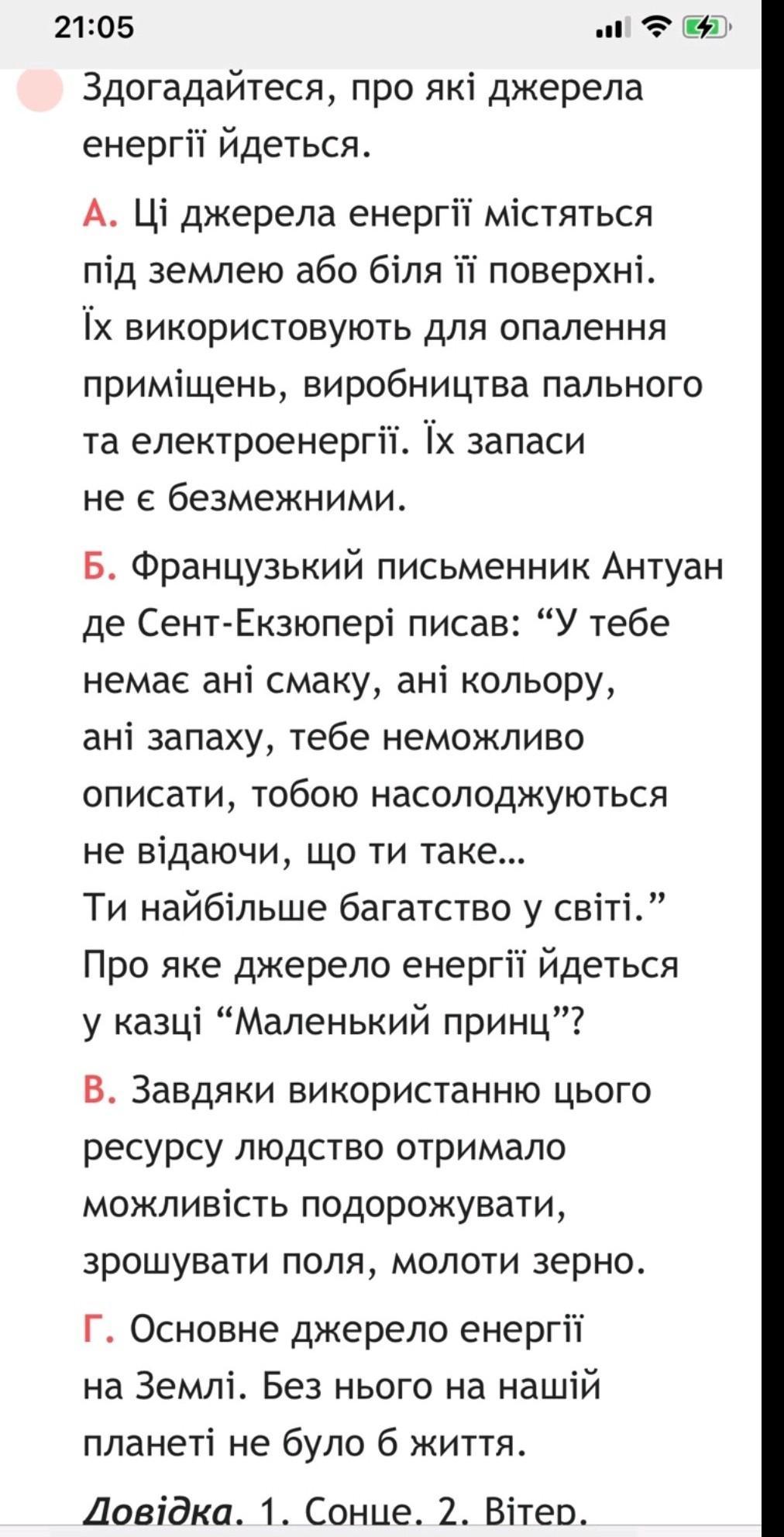 21:05

Здогадайтеся, про які джерела енергії йдеться.

А. Ці джерела енергії містяться під землею або біля її поверхні. Їх використовують для опалення приміщень, виробництва пального та електроенергії. Їх запаси не є безмежними.

Б. Французький письменник Антуан де Сент-Екзюпері писав: “У тебе немає ані смаку, ані кольору, ані запаху, тебе неможливо описати, тобою насолоджуються не відаючи, що ти таке... Ти найбільше багатство у світі.” Про яке джерело енергії йдеться у казці “Маленький принц”?

В. Завдяки використанню цього ресурсу людство отримало можливість подорожувати, зрошувати поля, молоти зерно.

Г. Основне джерело енергії на Землі. Без нього на нашій планеті не було б життя.

Довідка. 1. Сонце. 2. Вітер.